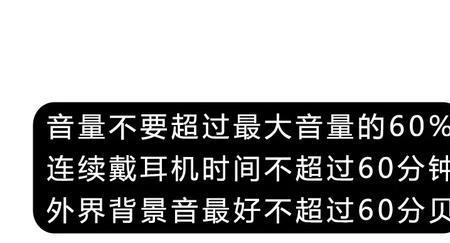 音量不要超过最大音量的60%
连续戴耳机时间不超过60分钟
外界背景音最好不超过60分贝